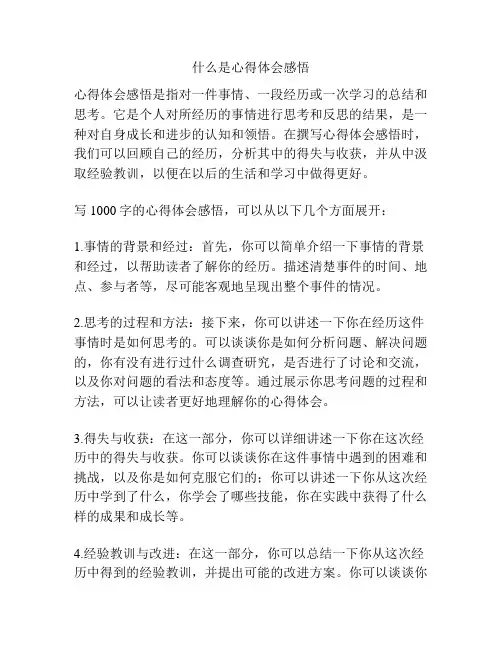 什么是心得体会感悟

心得体会感悟是指对一件事情、一段经历或一次学习的总结和思考。它是个人对所经历的事情进行思考和反思的结果，是一种对自身成长和进步的认知和领悟。在撰写心得体会感悟时，我们可以回顾自己的经历，分析其中的得失与收获，并从中汲取经验教训，以便在以后的生活和学习中做得更好。

写 1000 字的心得体会感悟，可以从以下几个方面展开：

1.事情的背景和经过：首先，你可以简单介绍一下事情的背景和经过，以帮助读者了解你的经历。描述清楚事件的时间、地点、参与者等，尽可能客观地呈现出整个事件的情况。

2.思考的过程和方法：接下来，你可以讲述一下你在经历这件事情时是如何思考的。可以谈谈你是如何分析问题、解决问题的，你有没有进行过什么调查研究，是否进行了讨论和交流，以及你对问题的看法和态度等。通过展示你思考问题的过程和方法，可以让读者更好地理解你的心得体会。

3.得失与收获：在这一部分，你可以详细讲述一下你在这次经历中的得失与收获。你可以谈谈你在这件事情中遇到的困难和挑战，以及你是如何克服它们的；你可以讲述一下你从这次经历中学到了什么，你学会了哪些技能，你在实践中获得了什么样的成果和成长等。

4.经验教训与改进：在这一部分，你可以总结一下你从这次经历中得到的经验教训，并提出可能的改进方案。你可以谈谈你